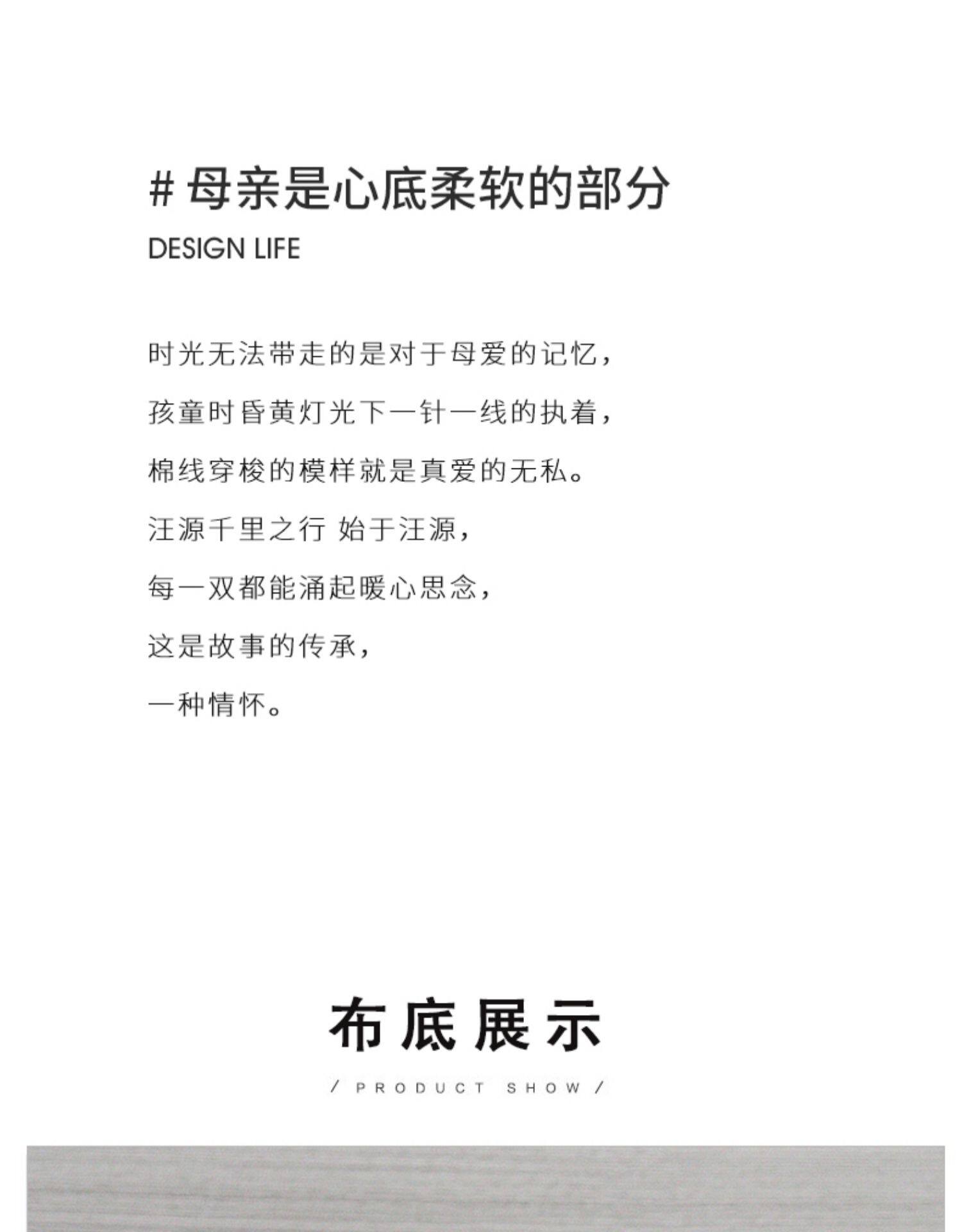 # 母亲是心底柔软的部分

DESIGN LIFE

时光无法带走的是对于母爱的记忆，

孩童时昏黄灯光下一针一线的执着，

棉线穿梭的模样就是真爱的无私。

汪源千里之行 始于汪源，

每一双都能涌起暖心思念，

这是故事的传承，

一种情怀。

布底展示

/ PRODUCT SHOW /